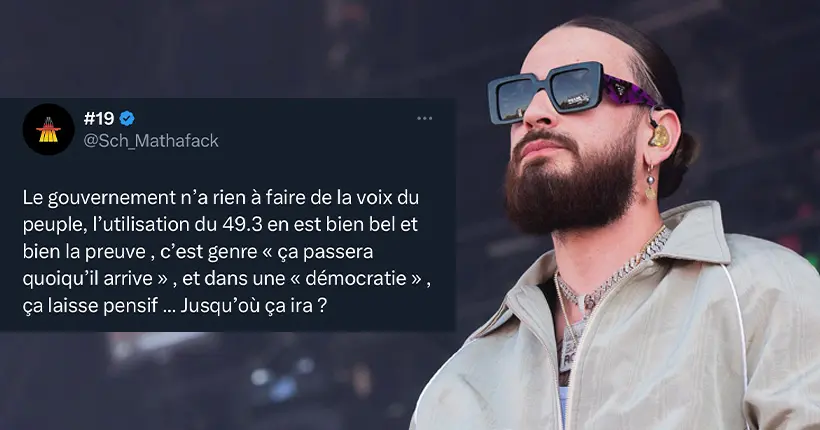 #19
@Sch_Mathafack
...

Le gouvernement n'a rien à faire de la voix du peuple, l'utilisation du 49.3 en est bien bel et bien la preuve , c'est genre « ça passera quoiqu'il arrive » , et dans une « démocratie » , ça laisse pensif ... Jusqu'où ça ira ?